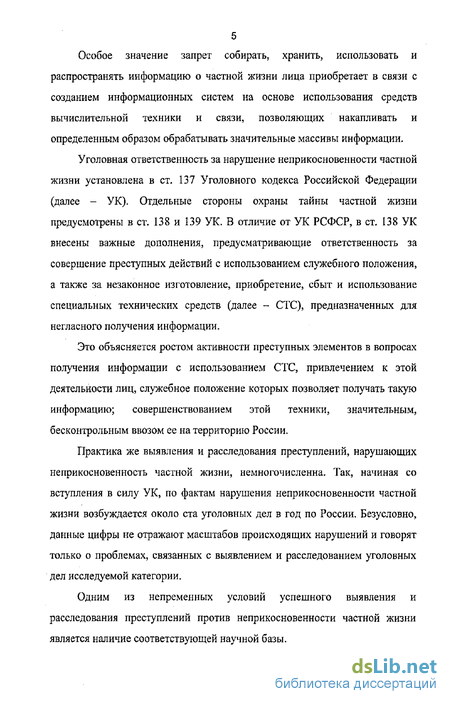 5

Особое значение запрет собирать, хранить, использовать и распространять информацию о частной жизни лица приобретает в связи с созданием информационных систем на основе использования средств вычислительной техники и связи, позволяющих накапливать и определенным образом обрабатывать значительные массивы информации.

Уголовная ответственность за нарушение неприкосновенности частной жизни установлена в ст. 137 Уголовного кодекса Российской Федерации (далее – УК). Отдельные стороны охраны тайны частной жизни предусмотрены в ст. 138 и 139 УК. В отличие от УК РСФСР, в ст. 138 УК внесены важные дополнения, предусматривающие ответственность за совершение преступных действий с использованием служебного положения, а также за незаконное изготовление, приобретение, сбыт и использование специальных технических средств (далее – СТС), предназначенных для негласного получения информации.

Это объясняется ростом активности преступных элементов в вопросах получения информации с использованием СТС, привлечением к этой деятельности лиц, служебное положение которых позволяет получать такую информацию; совершенствованием этой техники, значительным, бесконтрольным ввозом ее на территорию России.

Практика же выявления и расследования преступлений, нарушающих неприкосновенность частной жизни, немногочисленна. Так, начиная со вступления в силу УК, по фактам нарушения неприкосновенности частной жизни возбуждается около ста уголовных дел в год по России. Безусловно, данные цифры не отражают масштабов происходящих нарушений и говорят только о проблемах, связанных с выявлением и расследованием уголовных дел исследуемой категории.

Одним из непременных условий успешного выявления и расследования преступлений против неприкосновенности частной жизни является наличие соответствующей научной базы.

dsLib.net
библиотека диссертаций